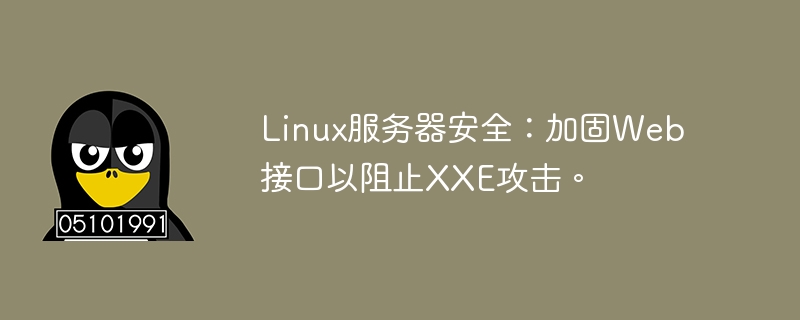 05101991

Linux服务器安全：加固Web接口以阻止XXE攻击。